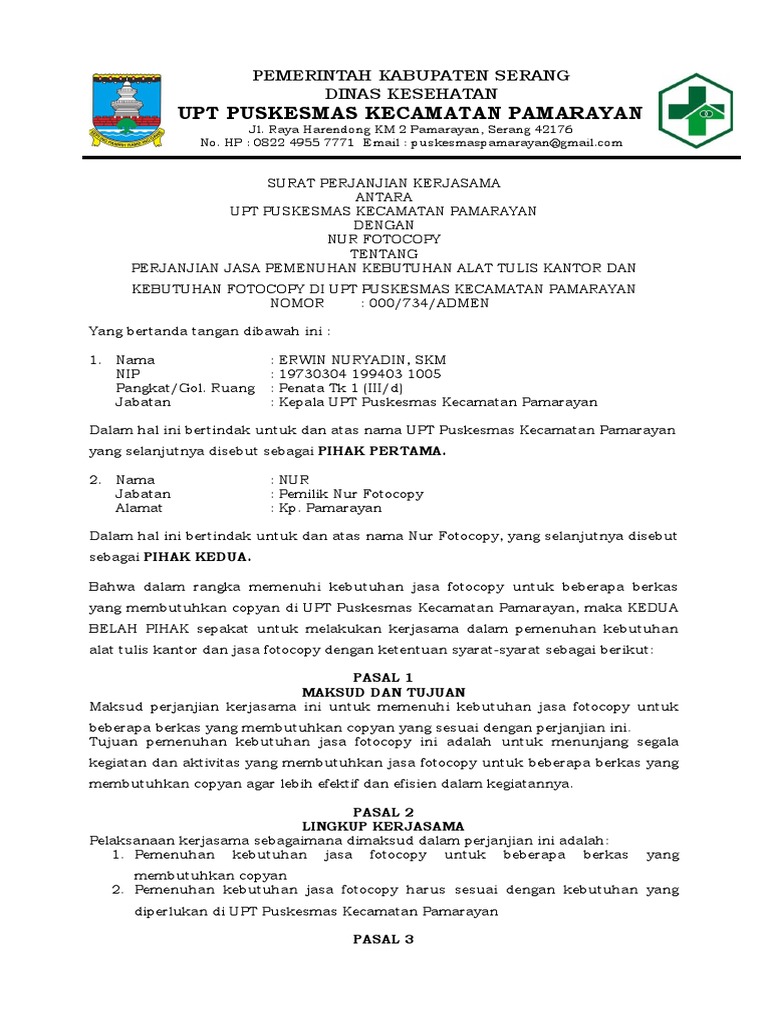 PEMERINTAH KABUPATEN SERANG
DINAS KESEHATAN
UPT PUSKESMAS KECAMATAN PAMARAYAN
Jl. Raya Harendong KM 2 Pamarayan, Serang 42176
No. HP : 0822 4955 7771 Email : puskesmaspamarayan@gmail.com

SURAT PERJANJIAN KERJASAMA
ANTARA
UPT PUSKESMAS KECAMATAN PAMARAYAN
DENGAN
NUR FOTOCOPY
TENTANG
PERJANJIAN JASA PEMENUHAN KEBUTUHAN ALAT TULIS KANTOR DAN KEBUTUHAN FOTOCOPY DI UPT PUSKESMAS KECAMATAN PAMARAYAN
NOMOR : 000/734/ADMEN

Yang bertanda tangan dibawah ini :

1. Nama : ERWIN NURYADIN, SKM
NIP : 19730304 199403 1005
Pangkat/Gol. Ruang : Penata Tk 1 (III/d)
Jabatan : Kepala UPT Puskesmas Kecamatan Pamarayan

Dalam hal ini bertindak untuk dan atas nama UPT Puskesmas Kecamatan Pamarayan yang selanjutnya disebut sebagai PIHAK PERTAMA.

2. Nama : NUR
Jabatan : Pemilik Nur Fotocopy
Alamat : Kp. Pamarayan

Dalam hal ini bertindak untuk dan atas nama Nur Fotocopy, yang selanjutnya disebut sebagai PIHAK KEDUA.

Bahwa dalam rangka memenuhi kebutuhan jasa fotocopy untuk beberapa berkas yang membutuhkan copyan di UPT Puskesmas Kecamatan Pamarayan, maka KEDUA BELAH PIHAK sepakat untuk melakukan kerjasama dalam pemenuhan kebutuhan alat tulis kantor dan jasa fotocopy dengan ketentuan syarat-syarat sebagai berikut:

PASAL 1
MAKSUD DAN TUJUAN
Maksud perjanjian kerjasama ini untuk memenuhi kebutuhan jasa fotocopy untuk beberapa berkas yang membutuhkan copyan yang sesuai dengan perjanjian ini.
Tujuan pemenuhan kebutuhan jasa fotocopy ini adalah untuk menunjang segala kegiatan dan aktivitas yang membutuhkan jasa fotocopy untuk beberapa berkas yang membutuhkan copyan agar lebih efektif dan efisien dalam kegiatannya.

PASAL 2
LINGKUP KERJASAMA
Pelaksanaan kerjasama sebagaimana dimaksud dalam perjanjian ini adalah:
1. Pemenuhan kebutuhan jasa fotocopy untuk beberapa berkas yang membutuhkan copyan
2. Pemenuhan kebutuhan jasa fotocopy harus sesuai dengan kebutuhan yang diperlukan di UPT Puskesmas Kecamatan Pamarayan

PASAL 3